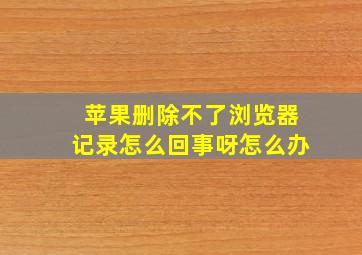 苹果删除不了浏览器记录怎么回事呀怎么办